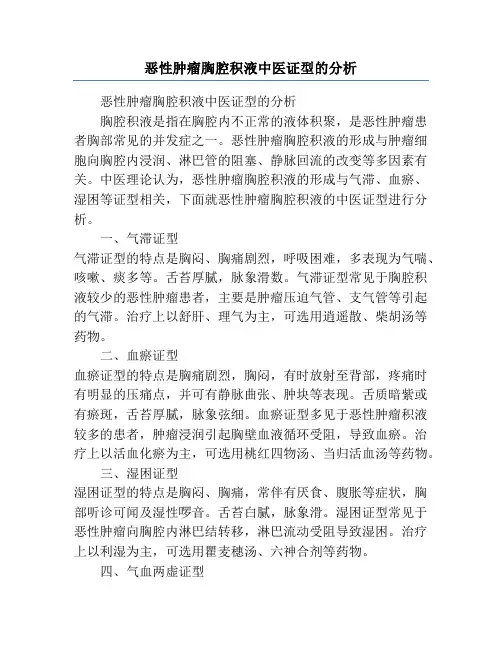 恶性肿瘤胸腔积液中医证型的分析

恶性肿瘤胸腔积液中医证型的分析

胸腔积液是指在胸腔内不正常的液体积聚，是恶性肿瘤患者胸部常见的并发症之一。恶性肿瘤胸腔积液的形成与肿瘤细胞向胸腔内浸润、淋巴管的阻塞、静脉回流的改变等多因素有关。中医理论认为，恶性肿瘤胸腔积液的形成与气滞、血瘀、湿困等证型相关，下面就恶性肿瘤胸腔积液的中医证型进行分析。

一、气滞证型

气滞证型的特点是胸闷、胸痛剧烈，呼吸困难，多表现为气喘、咳嗽、痰多等。舌苔厚腻，脉象滑数。气滞证型常见于胸腔积液较少的恶性肿瘤患者，主要是肿瘤压迫气管、支气管等引起的气滞。治疗上以舒肝、理气为主，可选用逍遥散、柴胡汤等药物。

二、血瘀证型

血瘀证型的特点是胸痛剧烈，胸闷，有时放射至背部，疼痛时有明显的压痛点，并可有静脉曲张、肿块等表现。舌质暗紫或有瘀斑，舌苔厚腻，脉象弦细。血瘀证型多见于恶性肿瘤积液较多的患者，肿瘤浸润引起胸壁血液循环受阻，导致血瘀。治疗上以活血化瘀为主，可选用桃红四物汤、当归活血汤等药物。

三、湿困证型

湿困证型的特点是胸闷、胸痛，常伴有厌食、腹胀等症状，胸部听诊可闻及湿性啰音。舌苔白腻，脉象滑。湿困证型常见于恶性肿瘤向胸腔内淋巴结转移，淋巴流动受阻导致湿困。治疗上以利湿为主，可选用瞿麦穗汤、六神合剂等药物。

四、气血两虚证型